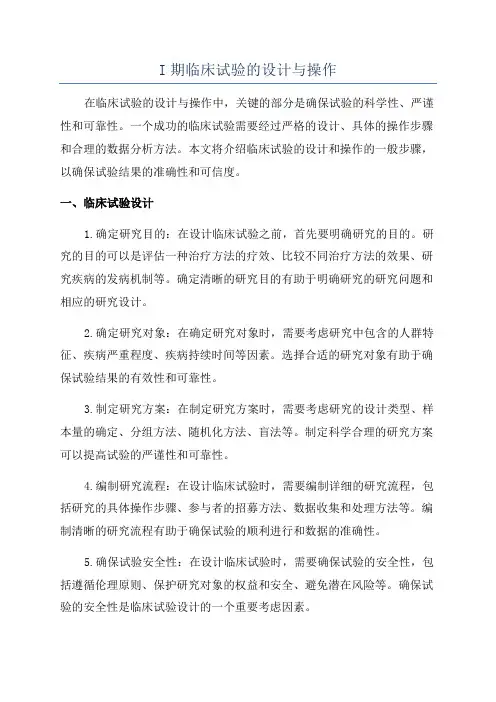 I 期临床试验的设计与操作

在临床试验的设计与操作中，关键的部分是确保试验的科学性、严谨性和可靠性。一个成功的临床试验需要经过严格的设计、具体的操作步骤和合理的数据分析方法。本文将介绍临床试验的设计和操作的一般步骤，以确保试验结果的准确性和可信度。

一、临床试验设计

1.确定研究目的：在设计临床试验之前，首先要明确研究的目的。研究的目的可以是评估一种治疗方法的疗效、比较不同治疗方法的效果、研究疾病的发病机制等。确定清晰的研究目的有助于明确研究的研究问题和相应的研究设计。

2.确定研究对象：在确定研究对象时，需要考虑研究中包含的人群特征、疾病严重程度、疾病持续时间等因素。选择合适的研究对象有助于确保试验结果的有效性和可靠性。

3.制定研究方案：在制定研究方案时，需要考虑研究的设计类型、样本量的确定、分组方法、随机化方法、盲法等。制定科学合理的研究方案可以提高试验的严谨性和可靠性。

4.编制研究流程：在设计临床试验时，需要编制详细的研究流程，包括研究的具体操作步骤、参与者的招募方法、数据收集和处理方法等。编制清晰的研究流程有助于确保试验的顺利进行和数据的准确性。

5.确保试验安全性：在设计临床试验时，需要确保试验的安全性，包括遵循伦理原则、保护研究对象的权益和安全、避免潜在风险等。确保试验的安全性是临床试验设计的一个重要考虑因素。